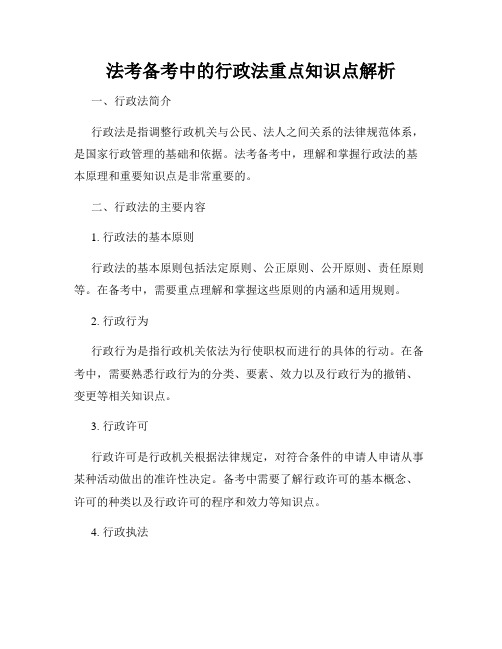 法考备考中的行政法重点知识点解析

一、行政法简介

行政法是指调整行政机关与公民、法人之间关系的法律规范体系，是国家行政管理的基础和依据。法考备考中，理解和掌握行政法的基本原理和重要知识点是非常重要的。

二、行政法的主要内容

1. 行政法的基本原则

行政法的基本原则包括法定原则、公正原则、公开原则、责任原则等。在备考中，需要重点理解和掌握这些原则的内涵和适用规则。

2. 行政行为

行政行为是指行政机关依法为行使职权而进行的具体的行动。在备考中，需要熟悉行政行为的分类、要素、效力以及行政行为的撤销、变更等相关知识点。

3. 行政许可

行政许可是行政机关根据法律规定，对符合条件的申请人申请从事某种活动做出的准许性决定。备考中需要了解行政许可的基本概念、许可的种类以及行政许可的程序和效力等知识点。

4. 行政执法